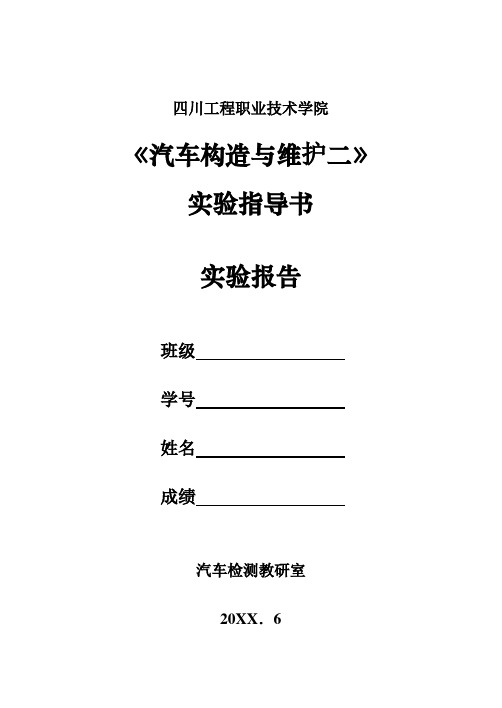 四川工程职业技术学院

《汽车构造与维护二》

实验指导书

实验报告

班级

学号

姓名

成绩

汽车检测教研室

20XX．6